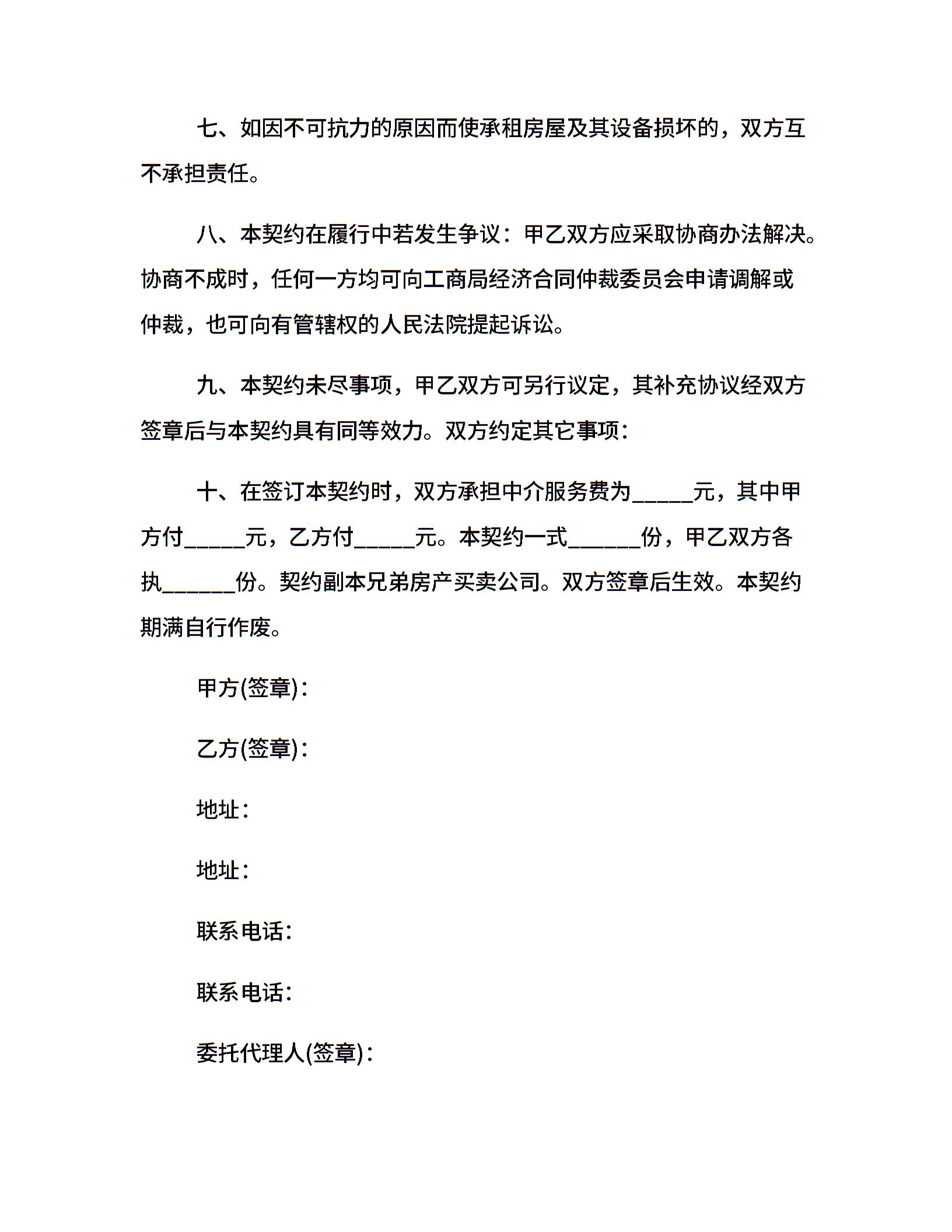 七、如因不可抗力的原因而使承租房屋及其设备损坏的，双方互不承担责任。

八、本契约在履行中若发生争议：甲乙双方应采取协商办法解决。协商不成时，任何一方均可向工商局经济合同仲裁委员会申请调解或仲裁，也可向有管辖权的人民法院提起诉讼。

九、本契约未尽事项，甲乙双方可另行议定，其补充协议经双方签章后与本契约具有同等效力。双方约定其它事项：

十、在签订本契约时，双方承担中介服务费为_____元，其中甲方付_____元，乙方付_____元。本契约一式______份，甲乙双方各执______份。契约副本兄弟房产买卖公司。双方签章后生效。本契约期满自行作废。

甲方(签章)：

乙方(签章)：

地址：

地址：

联系电话：

联系电话：

委托代理人(签章)：